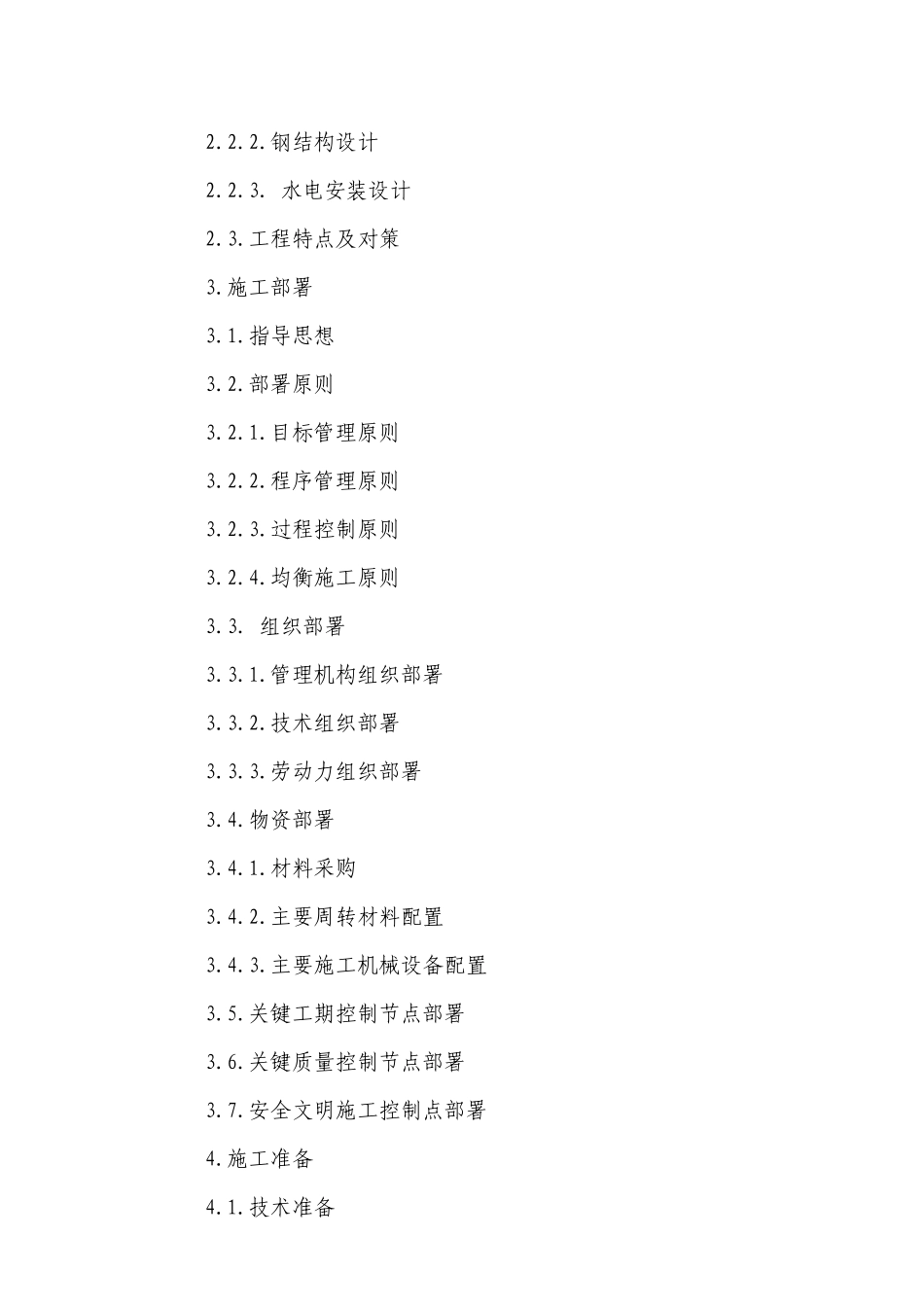 2.2.2.钢结构设计

2.2.3. 水电安装设计

2.3.工程特点及对策

3.施工部署

3.1.指导思想

3.2.部署原则

3.2.1.目标管理原则

3.2.2.程序管理原则

3.2.3.过程控制原则

3.2.4.均衡施工原则

3.3. 组织部署

3.3.1.管理机构组织部署

3.3.2.技术组织部署

3.3.3.劳动力组织部署

3.4.物资部署

3.4.1.材料采购

3.4.2.主要周转材料配置

3.4.3.主要施工机械设备配置

3.5.关键工期控制节点部署

3.6.关键质量控制节点部署

3.7.安全文明施工控制点部署

4.施工准备

4.1.技术准备